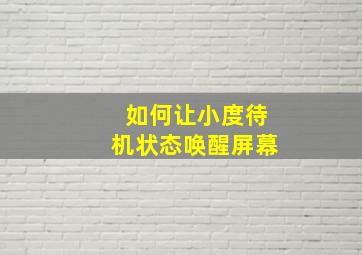 如何让小度待机状态唤醒屏幕